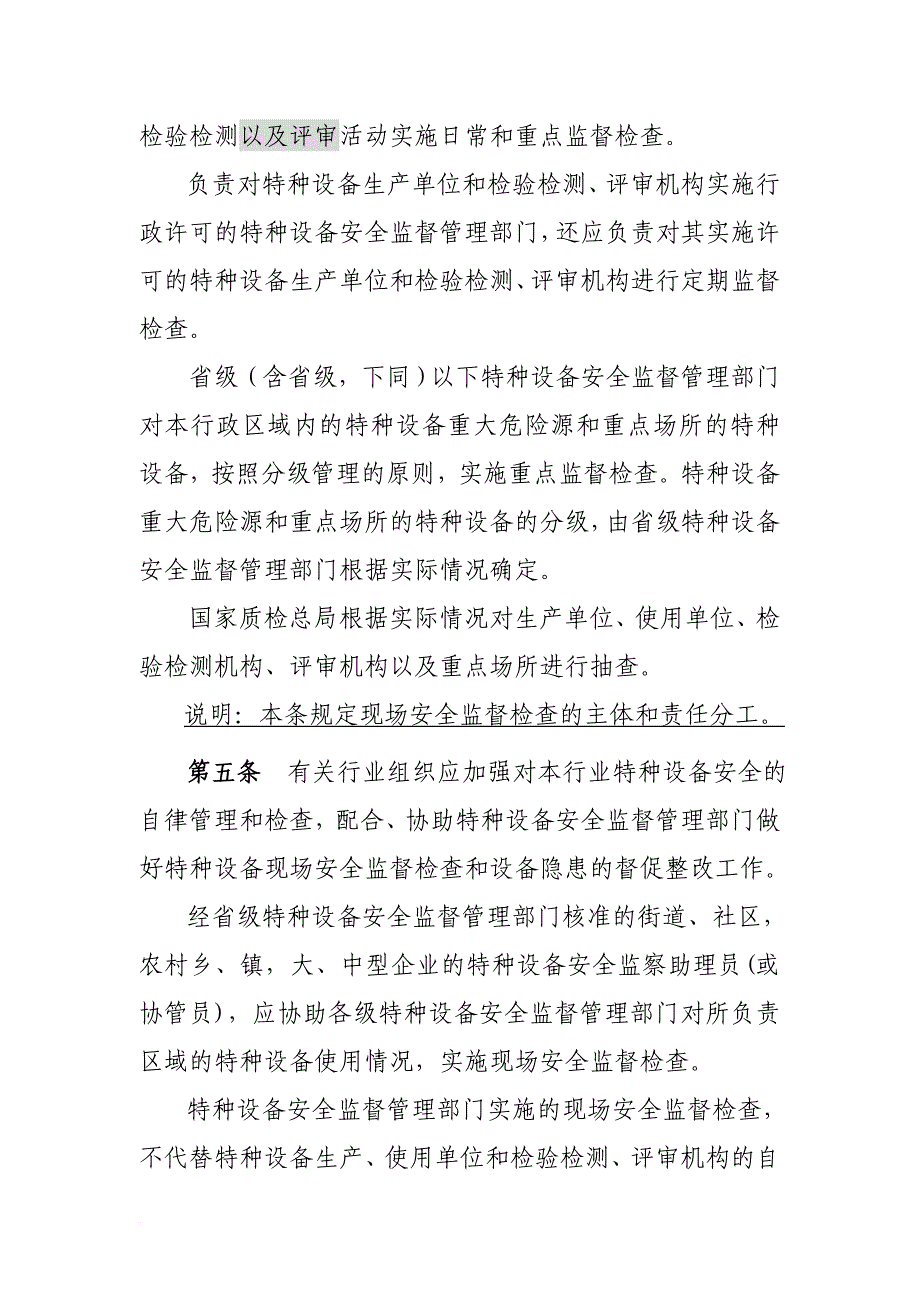 检验检测以及评审活动实施日常和重点监督检查。

负责对特种设备生产单位和检验检测、评审机构实施行政许可的特种设备安全监督管理部门，还应负责对其实施许可的特种设备生产单位和检验检测、评审机构进行定期监督检查。

省级（含省级，下同）以下特种设备安全监督管理部门对本行政区域内的特种设备重大危险源和重点场所的特种设备，按照分级管理的原则，实施重点监督检查。特种设备重大危险源和重点场所的特种设备的分级，由省级特种设备安全监督管理部门根据实际情况确定。

国家质检总局根据实际情况对生产单位、使用单位、检验检测机构、评审机构以及重点场所进行抽查。

说明：本条规定现场安全监督检查的主体和责任分工。

第五条　有关行业组织应加强对本行业特种设备安全的自律管理和检查，配合、协助特种设备安全监督管理部门做好特种设备现场安全监督检查和设备隐患的督促整改工作。

经省级特种设备安全监督管理部门核准的街道、社区，农村乡、镇，大、中型企业的特种设备安全监察助理员（或协管员），应协助各级特种设备安全监督管理部门对所负责区域的特种设备使用情况，实施现场安全监督检查。

特种设备安全监督管理部门实施的现场安全监督检查，不代替特种设备生产、使用单位和检验检测、评审机构的自